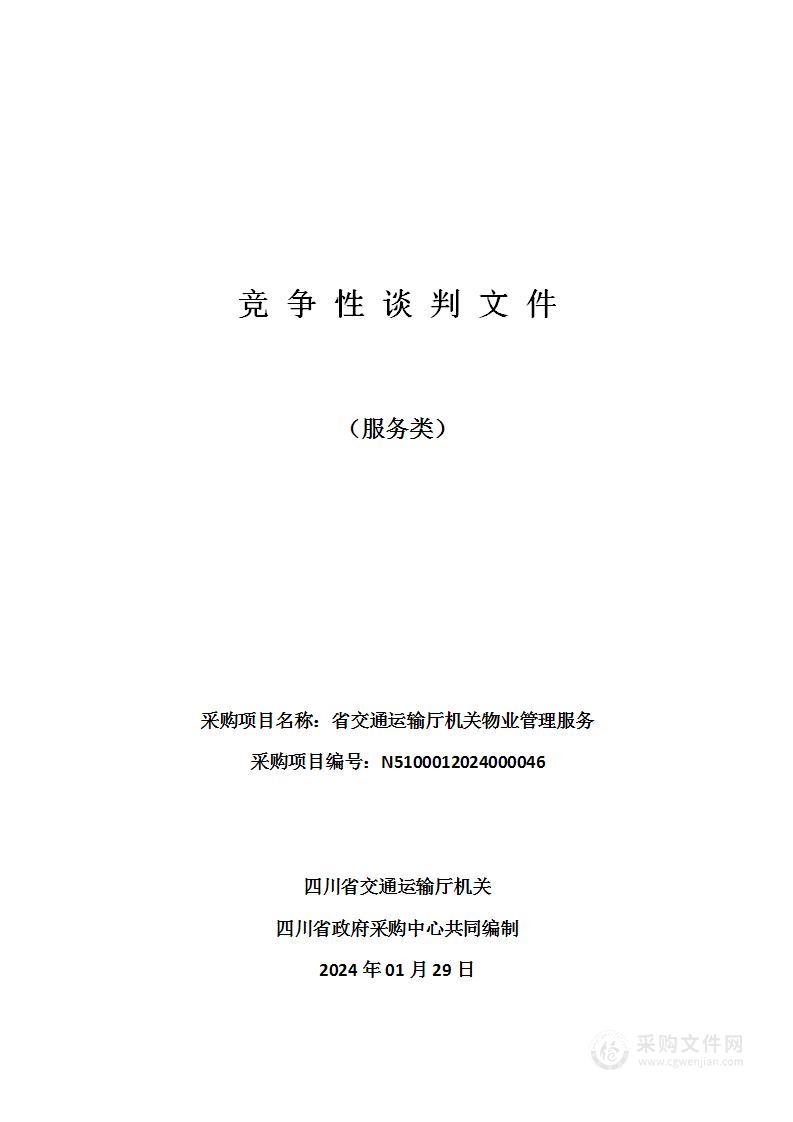 竞 争 性 谈 判 文 件

（服务类）

采购项目名称：省交通运输厅机关物业管理服务

采购项目编号：N5100012024000046

四川省交通运输厅机关

四川省政府采购中心共同编制

2024 年 01 月 29 日

采购文件网
www.cgwenjian.com